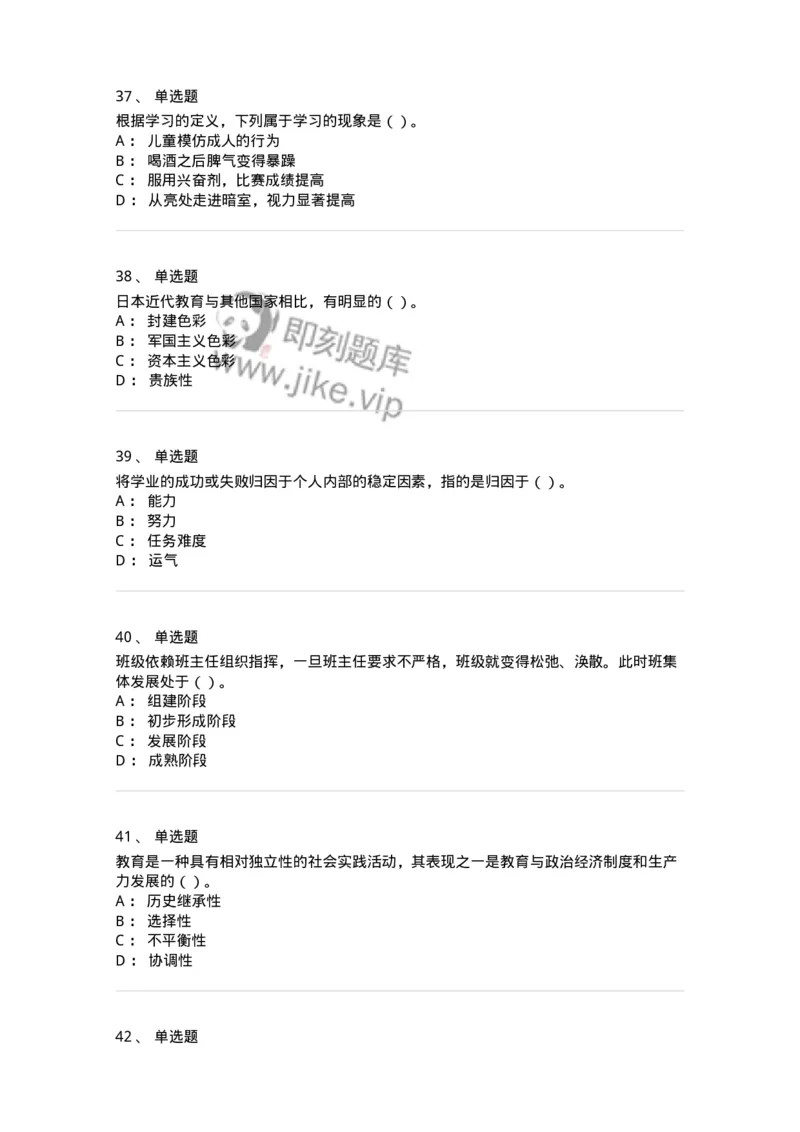 37、 单选题
根据学习的定义，下列属于学习的现象是（ ）。
A： 儿童模仿成人的行为
B： 喝酒之后脾气变得暴躁
C： 服用兴奋剂，比赛成绩提高
D： 从亮处走进暗室，视力显著提高

38、 单选题
日本近代教育与其他国家相比，有明显的（ ）。
A： 封建色彩
B： 军国主义色彩
C： 资本主义色彩
D： 贵族性

即刻题库
www.jike.vip

39、 单选题
将学业的成功或失败归因于个人内部的稳定因素，指的是归因于（ ）。
A： 能力
B： 努力
C： 任务难度
D： 运气

40、 单选题
班级依赖班主任组织指挥，一旦班主任要求不严格，班级就变得松弛、涣散。此时班集体发展处于（ ）。
A： 组建阶段
B： 初步形成阶段
C： 发展阶段
D： 成熟阶段

41、 单选题
教育是一种具有相对独立性的社会实践活动，其表现之一是教育与政治经济制度和生产力发展的（ ）。
A： 历史继承性
B： 选择性
C： 不平衡性
D： 协调性

42、 单选题